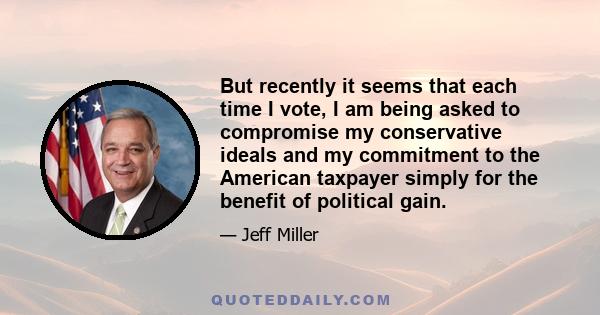 But recently it seems that each time I vote, I am being asked to compromise my conservative ideals and my commitment to the American taxpayer simply for the benefit of political gain.

— Jeff Miller

QUOTEDDAILY.COM